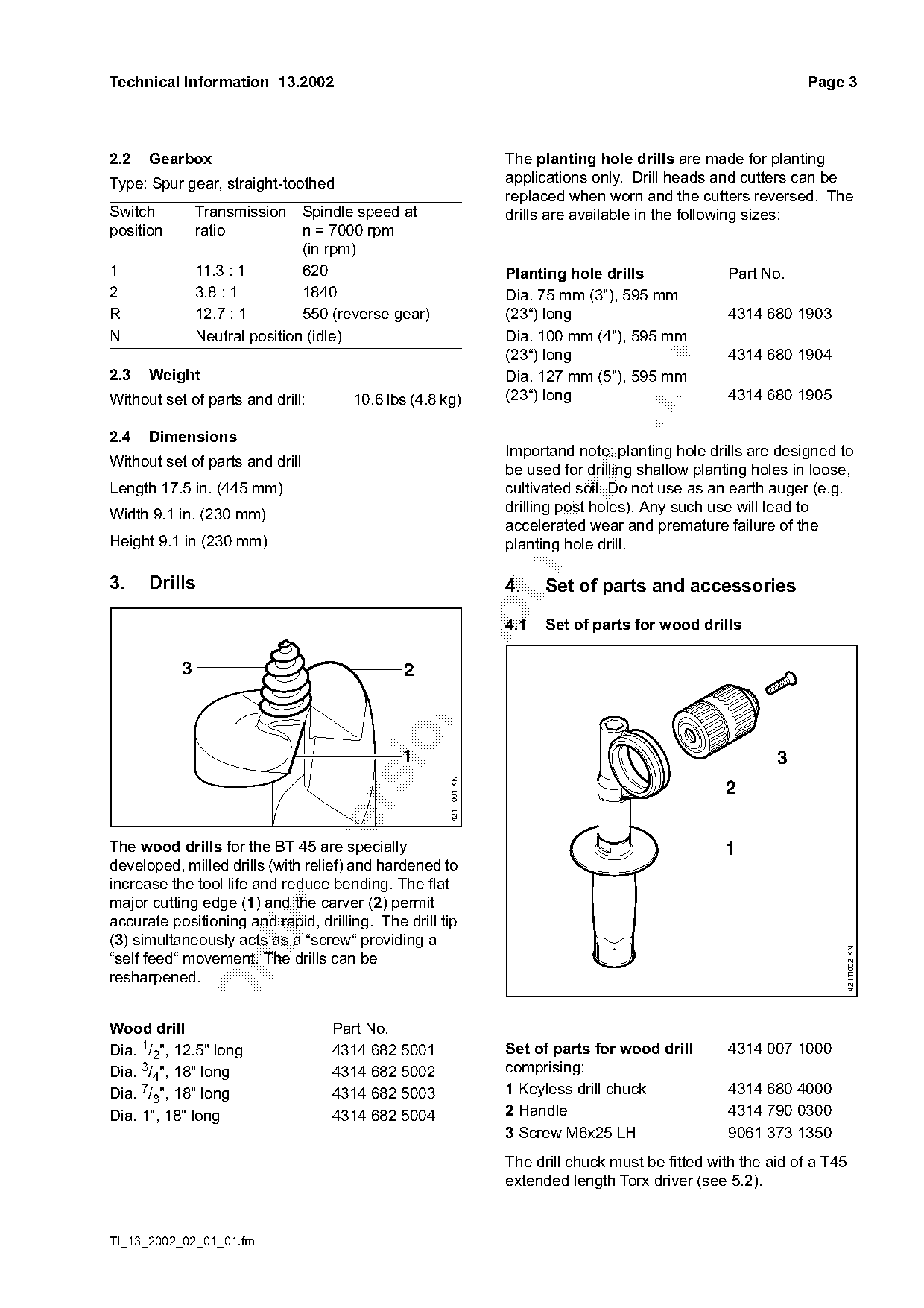 Technical Information 13.2002 Page 3

2.2 Gearbox

Type: Spur gear, straight-toothed

| Switch position | Transmission ratio | Spindle speed at n = 7000 rpm (in rpm) |
|---|---|---|
| 1 | 11.3 : 1 | 620 |
| 2 | 3.8 : 1 | 1840 |
| R | 12.7 : 1 | 550 (reverse gear) |
| N | Neutral position (idle) | |

2.3 Weight

Without set of parts and drill: 10.6 lbs (4.8 kg)

2.4 Dimensions

Without set of parts and drill

Length 17.5 in. (445 mm)

Width 9.1 in. (230 mm)

Height 9.1 in (230 mm)

3. Drills

3
2
1
421TI001 KN

The wood drills for the BT 45 are specially developed, milled drills (with relief) and hardened to increase the tool life and reduce bending. The flat major cutting edge (1) and the carver (2) permit accurate positioning and rapid, drilling. The drill tip (3) simultaneously acts as a “screw“ providing a “self feed“ movement. The drills can be resharpened.

| Wood drill | Part No. |
|---|---|
| Dia. $^1/_2$", 12.5" long | 4314 682 5001 |
| Dia. $^3/_4$", 18" long | 4314 682 5002 |
| Dia. $^7/_8$", 18" long | 4314 682 5003 |
| Dia. 1", 18" long | 4314 682 5004 |

The planting hole drills are made for planting applications only. Drill heads and cutters can be replaced when worn and the cutters reversed. The drills are available in the following sizes:

| Planting hole drills | Part No. |
|---|---|
| Dia. 75 mm (3"), 595 mm (23“) long | 4314 680 1903 |
| Dia. 100 mm (4"), 595 mm (23“) long | 4314 680 1904 |
| Dia. 127 mm (5"), 595 mm (23“) long | 4314 680 1905 |

Importand note: planting hole drills are designed to be used for drilling shallow planting holes in loose, cultivated soil. Do not use as an earth auger (e.g. drilling post holes). Any such use will lead to accelerated wear and premature failure of the planting hole drill.

4. Set of parts and accessories

4.1 Set of parts for wood drills

3
2
1
421TI002 KN

| Set of parts for wood drill comprising: | 4314 007 1000 |
|---|---|
| 1 Keyless drill chuck | 4314 680 4000 |
| 2 Handle | 4314 790 0300 |
| 3 Screw M6x25 LH | 9061 373 1350 |

The drill chuck must be fitted with the aid of a T45 extended length Torx driver (see 5.2).

TI_13_2002_02_01_01.fm